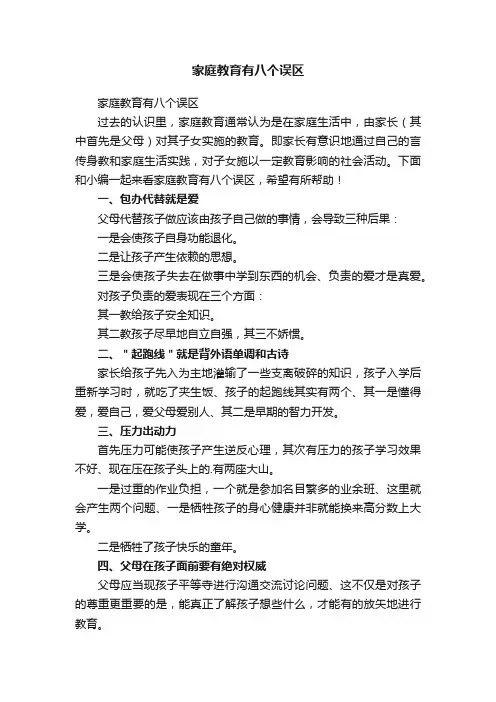 家庭教育有八个误区

家庭教育有八个误区

过去的认识里，家庭教育通常认为是在家庭生活中，由家长（其中首先是父母）对其子女实施的教育。即家长有意识地通过自己的言传身教和家庭生活实践，对子女施以一定教育影响的社会活动。下面和小编一起来看家庭教育有八个误区，希望有所帮助！

一、包办代替就是爱

父母代替孩子做应该由孩子自己做的事情，会导致三种后果：

一是会使孩子自身功能退化。

二是让孩子产生依赖的思想。

三是会使孩子失去在做事中学到东西的机会、负责的爱才是真爱。

对孩子负责的爱表现在三个方面：

其一教给孩子安全知识。

其二教孩子尽早地自立自强，其三不娇惯。

二、＂起跑线＂就是背外语单调和古诗

家长给孩子先入为主地灌输了一些支离破碎的知识，孩子入学后重新学习时，就吃了夹生饭、孩子的起跑线其实有两个、其一是懂得爱，爱自己，爱父母爱别人、其二是早期的智力开发。

三、压力出动力

首先压力可能使孩子产生逆反心理，其次有压力的孩子学习效果不好、现在压在孩子头上的.有两座大山。

一是过重的作业负担，一个就是参加名目繁多的业余班、这里就会产生两个问题、一是牺牲孩子的身心健康并非就能换来高分数上大学。

二是牺牲了孩子快乐的童年。

四、父母在孩子面前要有绝对权威

父母应当现孩子平等寺进行沟通交流讨论问题、这不仅是对孩子的尊重更重要的是，能真正了解孩子想些什么，才能有的放矢地进行教育。